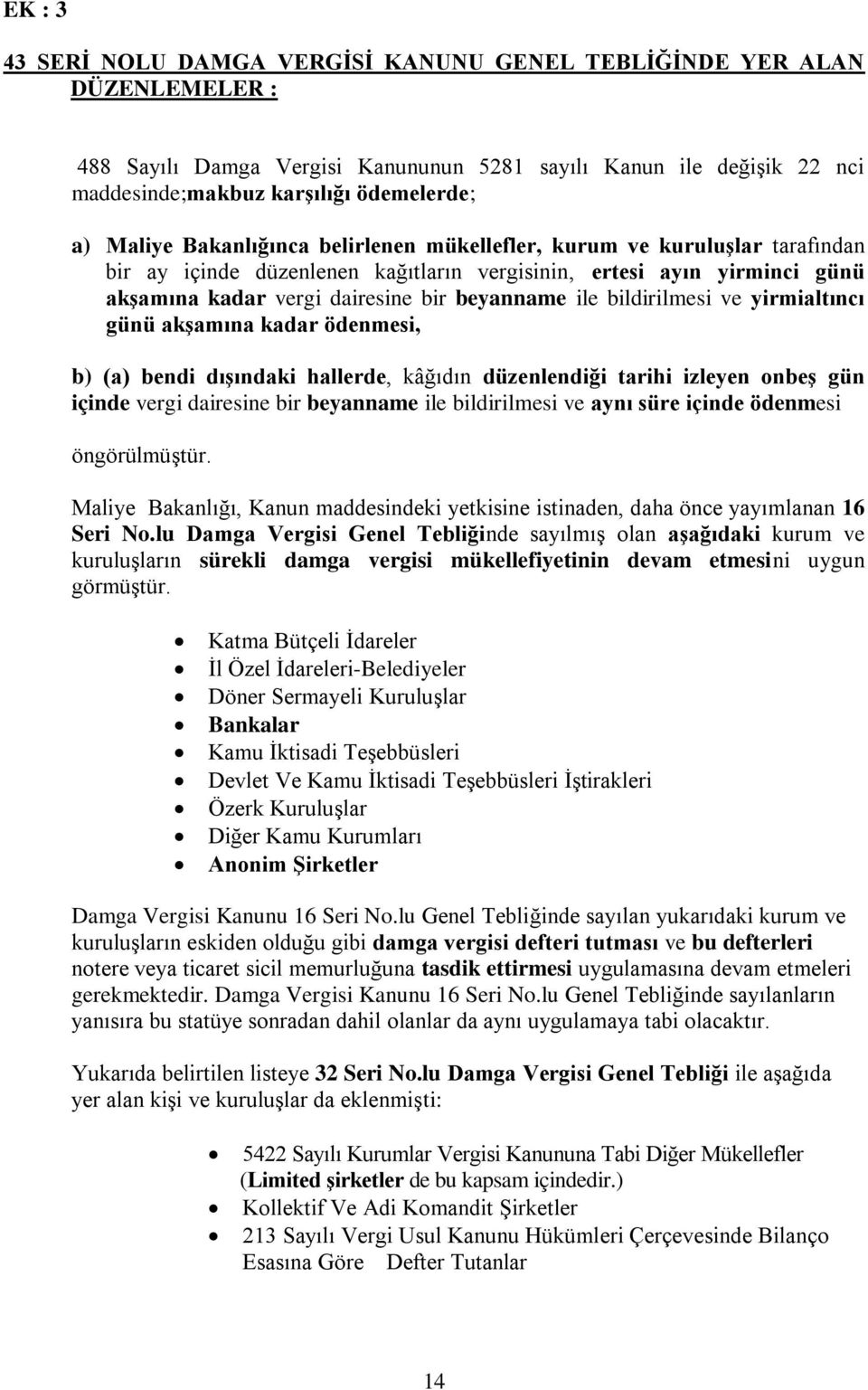 EK : 3

43 SERİ NOLU DAMGA VERGİSİ KANUNU GENEL TEBLİĞİNDE YER ALAN DÜZENLEMELER :

488 Sayılı Damga Vergisi Kanununun 5281 sayılı Kanun ile değişik 22 nci maddesinde;makbuz karşılığı ödemelerde;

a) Maliye Bakanlığınca belirlenen mükellefler, kurum ve kuruluşlar tarafından bir ay içinde düzenlenen kağıtların vergisinin, ertesi ayın yirminci günü akşamına kadar vergi dairesine bir beyanname ile bildirilmesi ve yirmialtıncı günü akşamına kadar ödenmesi,

b) (a) bendi dışındaki hallerde, kâğıdın düzenlendiği tarihi izleyen onbeş gün içinde vergi dairesine bir beyanname ile bildirilmesi ve aynı süre içinde ödenmesi

öngörülmüştür.

Maliye Bakanlığı, Kanun maddesindeki yetkisine istinaden, daha önce yayımlanan 16 Seri No.lu Damga Vergisi Genel Tebliğinde sayılmış olan aşağıdaki kurum ve kuruluşların sürekli damga vergisi mükellefiyetinin devam etmesini uygun görmüştür.

• Katma Bütçeli İdareler
• İl Özel İdareleri-Belediyeler
• Döner Sermayeli Kuruluşlar
• Bankalar
• Kamu İktisadi Teşebbüsleri
• Devlet Ve Kamu İktisadi Teşebbüsleri İştirakleri
• Özerk Kuruluşlar
• Diğer Kamu Kurumları
• Anonim Şirketler

Damga Vergisi Kanunu 16 Seri No.lu Genel Tebliğinde sayılan yukarıdaki kurum ve kuruluşların eskiden olduğu gibi damga vergisi defteri tutması ve bu defterleri notere veya ticaret sicil memurluğuna tasdik ettirmesi uygulamasına devam etmeleri gerekmektedir. Damga Vergisi Kanunu 16 Seri No.lu Genel Tebliğinde sayılanların yanısıra bu statüye sonradan dahil olanlar da aynı uygulamaya tabi olacaktır.

Yukarıda belirtilen listeye 32 Seri No.lu Damga Vergisi Genel Tebliği ile aşağıda yer alan kişi ve kuruluşlar da eklenmişti:

• 5422 Sayılı Kurumlar Vergisi Kanununa Tabi Diğer Mükellefler (Limited şirketler de bu kapsam içindedir.)
• Kollektif Ve Adi Komandit Şirketler
• 213 Sayılı Vergi Usul Kanunu Hükümleri Çerçevesinde Bilanço Esasına Göre Defter Tutanlar

14